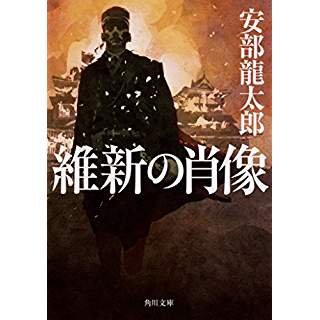 安部龍太郎

維新の肖像

角川文庫